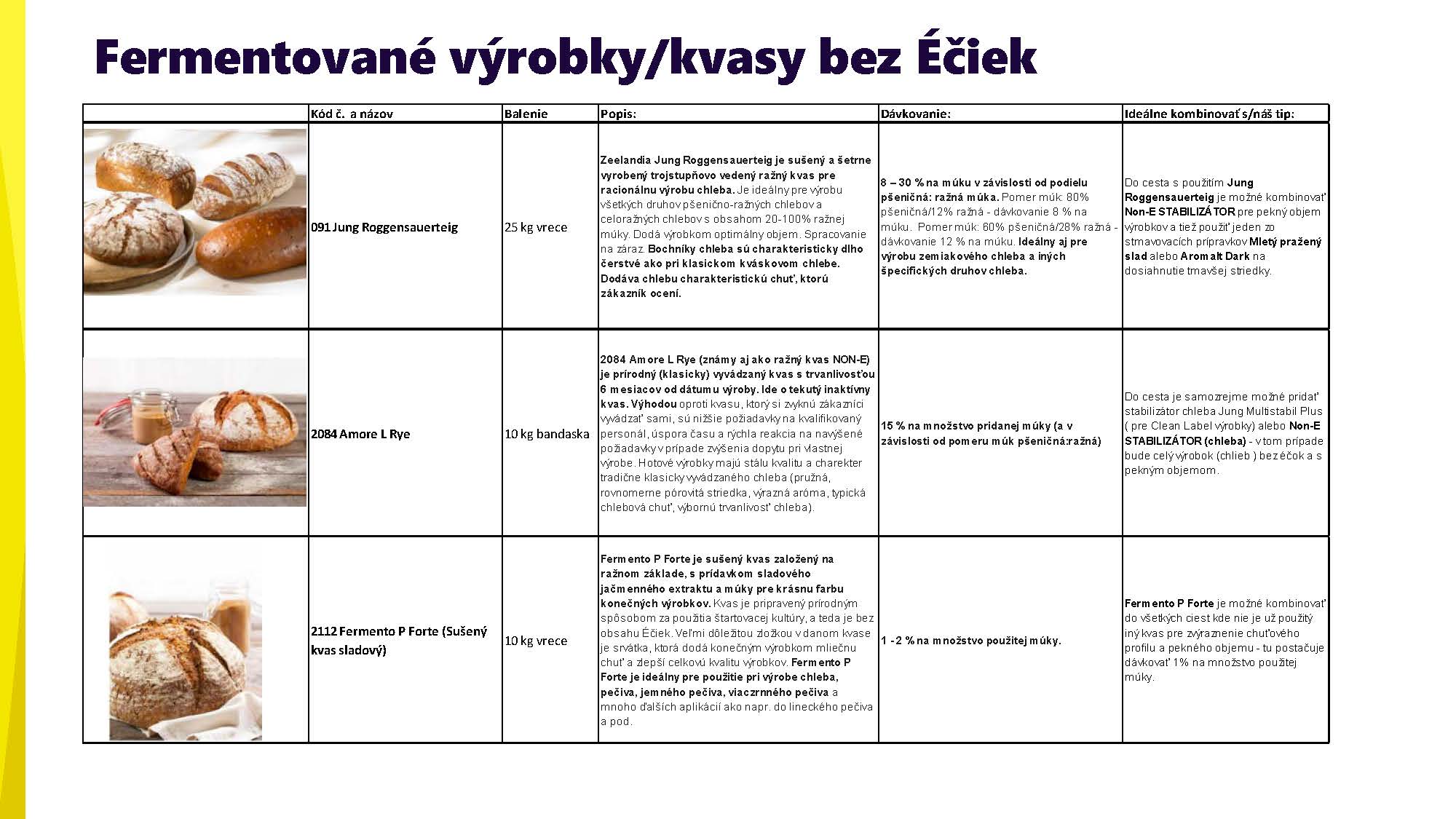 Fermentované výrobky/kvasy bez Éčiek

| | Kód č. a názov | Balenie | Popis: | Dávkovanie: | Ideálne kombinovať s/náš tip: |
|---|---|---|---|---|---|
| | 091 Jung Roggensauerteig | 25 kg vrece | Zeelandia Jung Roggensauerteig je sušený a šetrne vyrobený trojstupňovo vedený ražný kvas pre racionálnu výrobu chleba. Je ideálny pre výrobu všetkých druhov pšenično-ražných chlebov a celoražných chlebov s obsahom 20-100% ražnej múky. Dodá výrobkom optimálny objem. Spracovanie na záraz. Bochníky chleba sú charakteristicky dlho čerstvé ako pri klasickom kváskovom chlebe. Dodáva chlebu charakteristickú chuť, ktorú zákazník ocení. | 8 – 30 % na múku v závislosti od podielu pšeničná: ražná múka. Pomer múk: 80% pšeničná/12% ražná - dávkovanie 8 % na múku. Pomer múk: 60% pšeničná/28% ražná - dávkovanie 12 % na múku. Ideálny aj pre výrobu zemiakového chleba a iných špecifických druhov chleba. | Do cesta s použitím Jung Roggensauerteig je možné kombinovať Non-E STABILIZÁTOR pre pekný objem výrobkov a tiež použiť jeden zo stmavovacích prípravkov Mletý pražený slad alebo Aromalt Dark na dosiahnutie tmavšej striedky. |
| | 2084 Amore L Rye | 10 kg bandaska | 2084 Amore L Rye (známy aj ako ražný kvas NON-E) je prírodný (klasicky) vyvádzaný kvas s trvanlivosťou 6 mesiacov od dátumu výroby. Ide o tekutý inaktívny kvas. Výhodou oproti kvasu, ktorý si zvyknú zákazníci vyvádzať sami, sú nižšie požiadavky na kvalifikovaný personál, úspora času a rýchla reakcia na navýšené požiadavky v prípade zvýšenia dopytu pri vlastnej výrobe. Hotové výrobky majú stálu kvalitu a charekter tradične klasicky vyvádzaného chleba (pružná, rovnomerne pórovitá striedka, výrazná aróma, typická chlebová chuť, výbornú trvanlivosť chleba). | 15 % na množstvo pridanej múky (a v závislosti od pomeru múk pšeničná:ražná) | Do cesta je samozrejme možné pridať stabilizátor chleba Jung Multistabil Plus ( pre Clean Label výrobky) alebo Non-E STABILIZÁTOR (chleba) - v tom prípade bude celý výrobok (chlieb ) bez éčok a s pekným objemom. |
| | 2112 Fermento P Forte (Sušený kvas sladový) | 10 kg vrece | Fermento P Forte je sušený kvas založený na ražnom základe, s prídavkom sladového jačmenného extraktu a múky pre krásnu farbu konečných výrobkov. Kvas je pripravený prírodným spôsobom za použitia štartovacej kultúry, a teda je bez obsahu Éčiek. Veľmi dôležitou zložkou v danom kvase je srvátka, ktorá dodá konečným výrobkom mliečnu chuť a zlepší celkovú kvalitu výrobkov. Fermento P Forte je ideálny pre použitie pri výrobe chleba, pečiva, jemného pečiva, viaczrnného pečiva a mnoho ďalších aplikácií ako napr. do lineckého pečiva a pod. | 1 -2 % na množstvo použitej múky. | Fermento P Forte je možné kombinovať do všetkých ciest kde nie je už použitý iný kvas pre zvýraznenie chuťového profilu a pekného objemu - tu postačuje dávkovať 1% na množstvo použitej múky. |